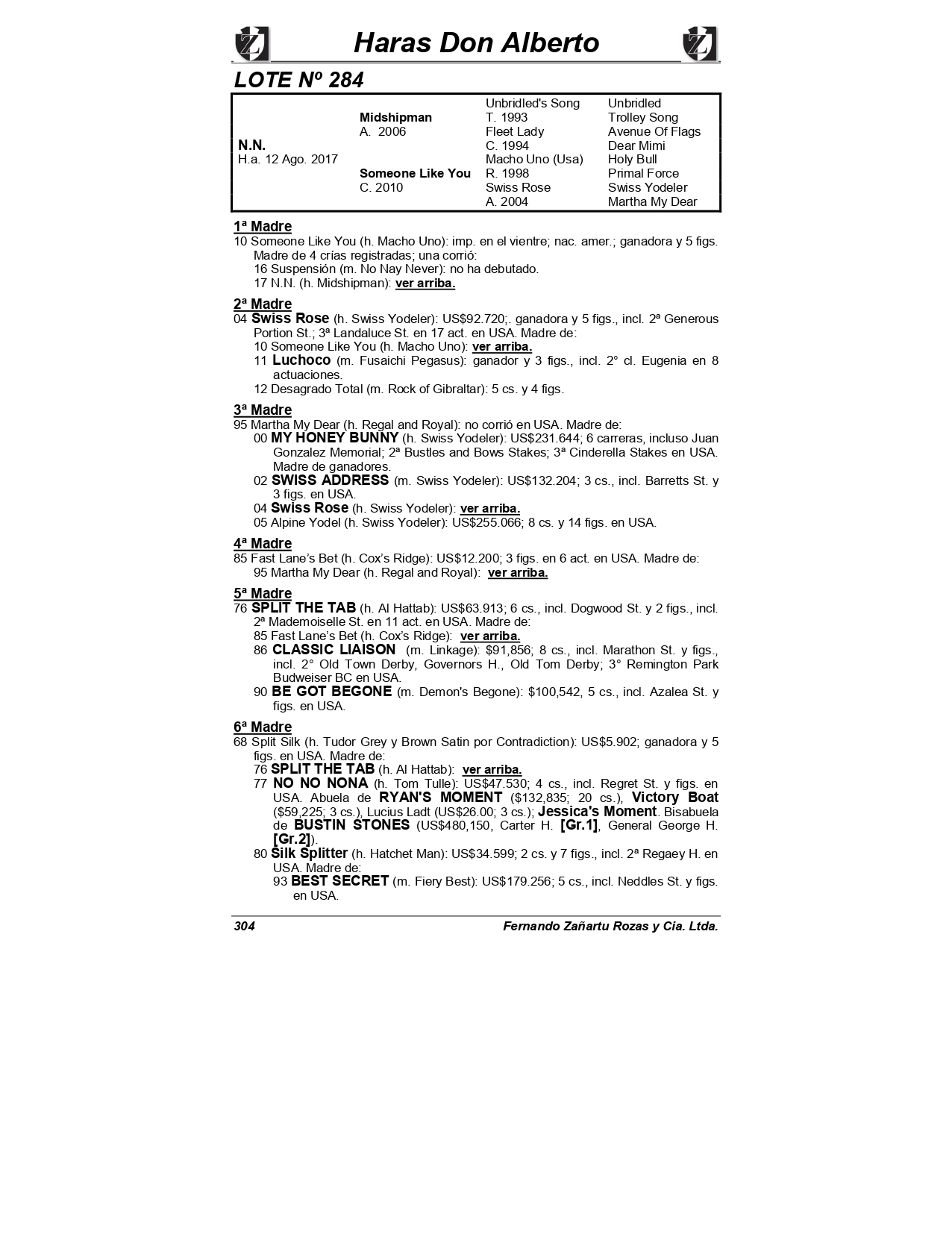 Haras Don Alberto

LOTE Nº 284

| | | | |
|---|---|---|---|
| | | Unbridled's Song | Unbridled |
| | Midshipman | T. 1993 | Trolley Song |
| | A. 2006 | Fleet Lady | Avenue Of Flags |
| N.N. | | C. 1994 | Dear Mimi |
| H.a. 12 Ago. 2017 | | Macho Uno (Usa) | Holy Bull |
| | Someone Like You | R. 1998 | Primal Force |
| | C. 2010 | Swiss Rose | Swiss Yodeler |
| | | A. 2004 | Martha My Dear |

1ª Madre
10 Someone Like You (h. Macho Uno): imp. en el vientre; nac. amer.; ganadora y 5 figs. Madre de 4 crías registradas; una corrió:
16 Suspensión (m. No Nay Never): no ha debutado.
17 N.N. (h. Midshipman): ver arriba.

2ª Madre
04 Swiss Rose (h. Swiss Yodeler): US$92.720;. ganadora y 5 figs., incl. 2ª Generous Portion St.; 3ª Landaluce St. en 17 act. en USA. Madre de:
10 Someone Like You (h. Macho Uno): ver arriba.
11 Luchoco (m. Fusaichi Pegasus): ganador y 3 figs., incl. 2° cl. Eugenia en 8 actuaciones.
12 Desagrado Total (m. Rock of Gibraltar): 5 cs. y 4 figs.

3ª Madre
95 Martha My Dear (h. Regal and Royal): no corrió en USA. Madre de:
00 MY HONEY BUNNY (h. Swiss Yodeler): US$231.644; 6 carreras, incluso Juan Gonzalez Memorial; 2ª Bustles and Bows Stakes; 3ª Cinderella Stakes en USA. Madre de ganadores.
02 SWISS ADDRESS (m. Swiss Yodeler): US$132.204; 3 cs., incl. Barretts St. y 3 figs. en USA.
04 Swiss Rose (h. Swiss Yodeler): ver arriba.
05 Alpine Yodel (h. Swiss Yodeler): US$255.066; 8 cs. y 14 figs. en USA.

4ª Madre
85 Fast Lane's Bet (h. Cox's Ridge): US$12.200; 3 figs. en 6 act. en USA. Madre de:
95 Martha My Dear (h. Regal and Royal): ver arriba.

5ª Madre
76 SPLIT THE TAB (h. Al Hattab): US$63.913; 6 cs., incl. Dogwood St. y 2 figs., incl. 2ª Mademoiselle St. en 11 act. en USA. Madre de:
85 Fast Lane's Bet (h. Cox's Ridge): ver arriba.
86 CLASSIC LIAISON (m. Linkage): $91,856; 8 cs., incl. Marathon St. y figs., incl. 2° Old Town Derby, Governors H., Old Tom Derby; 3° Remington Park Budweiser BC en USA.
90 BE GOT BEGONE (m. Demon's Begone): $100,542, 5 cs., incl. Azalea St. y figs. en USA.

6ª Madre
68 Split Silk (h. Tudor Grey y Brown Satin por Contradiction): US$5.902; ganadora y 5 figs. en USA. Madre de:
76 SPLIT THE TAB (h. Al Hattab): ver arriba.
77 NO NO NONA (h. Tom Tulle): US$47.530; 4 cs., incl. Regret St. y figs. en USA. Abuela de RYAN'S MOMENT ($132,835; 20 cs.), Victory Boat ($59,225; 3 cs.), Lucius Ladt (US$26.00; 3 cs.); Jessica's Moment. Bisabuela de BUSTIN STONES (US$480,150, Carter H. [Gr.1], General George H. [Gr.2]).
80 Silk Splitter (h. Hatchet Man): US$34.599; 2 cs. y 7 figs., incl. 2ª Regaey H. en USA. Madre de:
93 BEST SECRET (m. Fiery Best): US$179.256; 5 cs., incl. Neddles St. y figs. en USA.

304 Fernando Zañartu Rozas y Cia. Ltda.